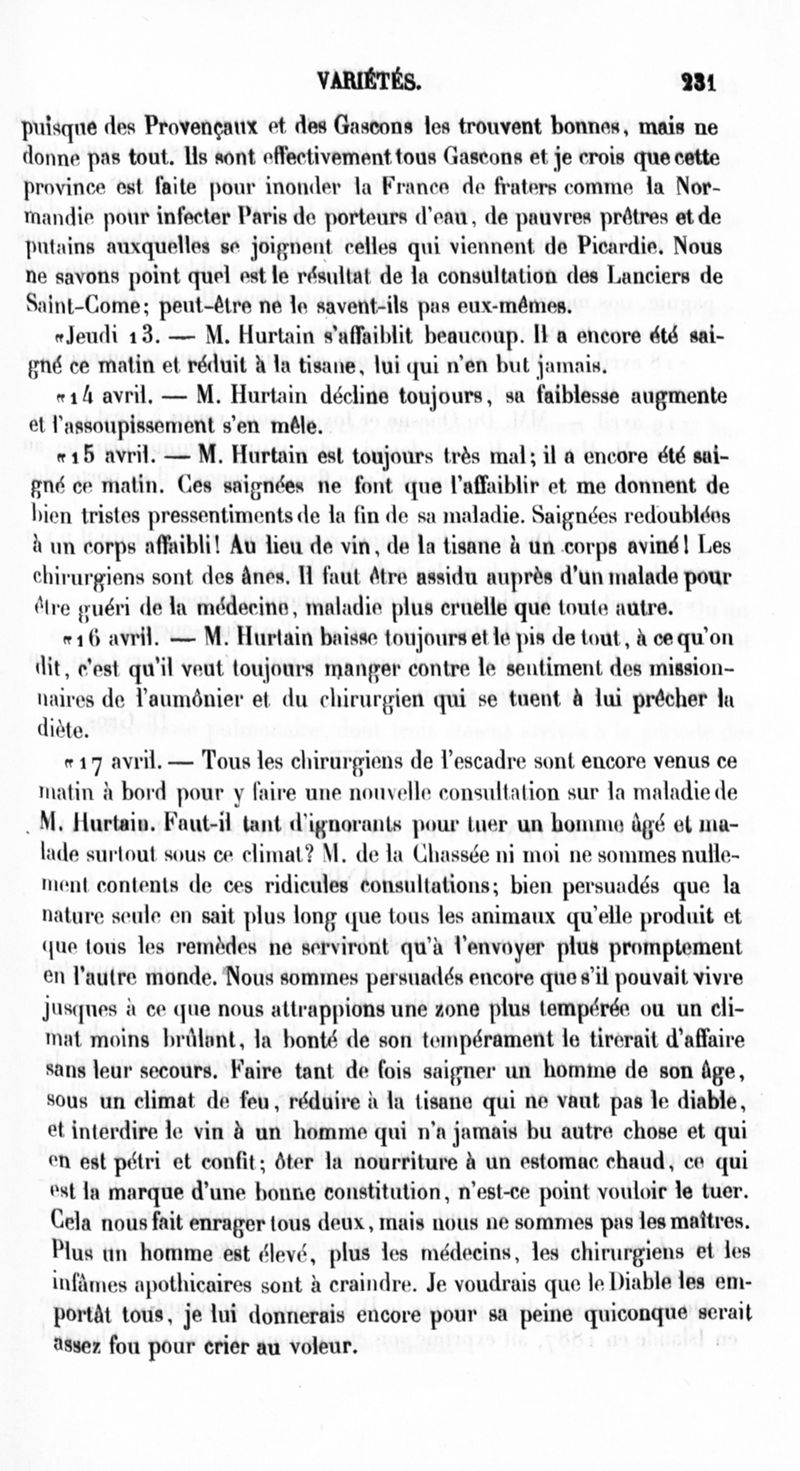 VARIÉTÉS. 231

puisque des Provençaux et des Gascons les trouvent bonnes, mais ne donne pas tout. Ils sont effectivement tous Gascons et je crois que cette province est faite pour inonder la France de fraters comme la Normandie pour infecter Paris de porteurs d'eau, de pauvres prêtres et de putains auxquelles se joignent celles qui viennent de Picardie. Nous ne savons point quel est le résultat de la consultation des Lanciers de Saint-Come; peut-être ne le savent-ils pas eux-mêmes.

«Jeudi 13. — M. Hurtain s'affaiblit beaucoup. Il a encore été saigné ce matin et réduit à la tisane, lui qui n'en but jamais.

«14 avril. — M. Hurtain décline toujours, sa faiblesse augmente et l'assoupissement s'en mêle.

«15 avril. — M. Hurtain est toujours très mal; il a encore été saigné ce matin. Ces saignées ne font que l'affaiblir et me donnent de bien tristes pressentiments de la fin de sa maladie. Saignées redoublées à un corps affaibli! Au lieu de vin, de la tisane à un corps aviné! Les chirurgiens sont des ânes. Il faut être assidu auprès d'un malade pour être guéri de la médecine, maladie plus cruelle que toute autre.

«16 avril. — M. Hurtain baisse toujours et le pis de tout, à ce qu'on dit, c'est qu'il veut toujours manger contre le sentiment des missionnaires de l'aumônier et du chirurgien qui se tuent à lui prêcher la diète.

«17 avril. — Tous les chirurgiens de l'escadre sont encore venus ce matin à bord pour y faire une nouvelle consultation sur la maladie de M. Hurtain. Faut-il tant d'ignorants pour tuer un homme âgé et malade surtout sous ce climat? M. de la Chassée ni moi ne sommes nullement contents de ces ridicules consultations; bien persuadés que la nature seule en sait plus long que tous les animaux qu'elle produit et que tous les remèdes ne serviront qu'à l'envoyer plus promptement en l'autre monde. Nous sommes persuadés encore que s'il pouvait vivre jusques à ce que nous attrappions une zone plus tempérée ou un climat moins brûlant, la bonté de son tempérament le tirerait d'affaire sans leur secours. Faire tant de fois saigner un homme de son âge, sous un climat de feu, réduire à la tisane qui ne vaut pas le diable, et interdire le vin à un homme qui n'a jamais bu autre chose et qui en est pétri et confit; ôter la nourriture à un estomac chaud, ce qui est la marque d'une bonne constitution, n'est-ce point vouloir le tuer. Cela nous fait enrager tous deux, mais nous ne sommes pas les maîtres. Plus un homme est élevé, plus les médecins, les chirurgiens et les infâmes apothicaires sont à craindre. Je voudrais que le Diable les emportât tous, je lui donnerais encore pour sa peine quiconque serait assez fou pour crier au voleur.